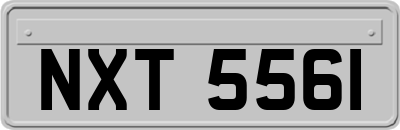 NXT 5561